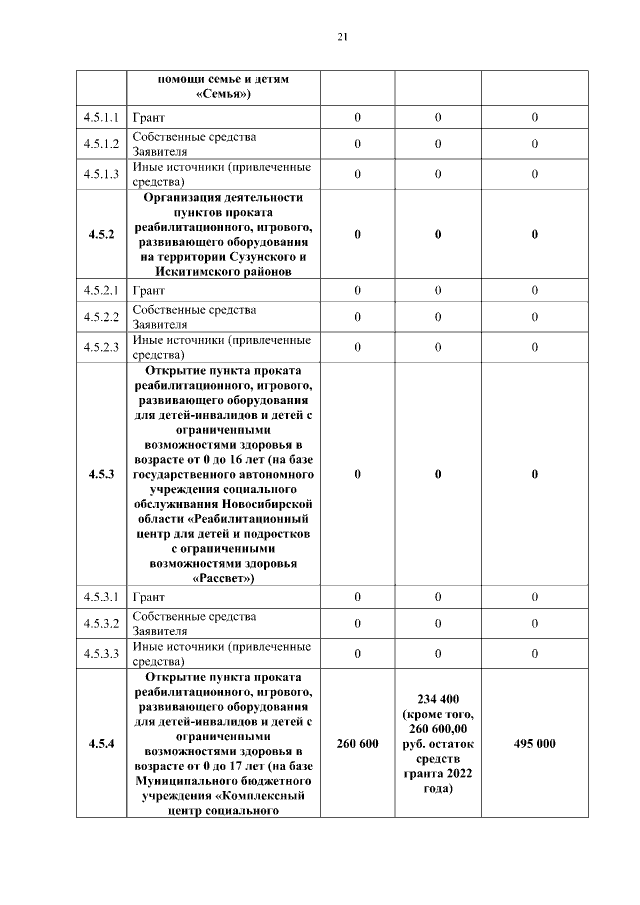 21

| | помощи семье и детям «Семья») | | | |
|---|---|---|---|---|
| 4.5.1.1 | Грант | 0 | 0 | 0 |
| 4.5.1.2 | Собственные средства Заявителя | 0 | 0 | 0 |
| 4.5.1.3 | Иные источники (привлеченные средства) | 0 | 0 | 0 |
| 4.5.2 | Организация деятельности пунктов проката реабилитационного, игрового, развивающего оборудования на территории Сузунского и Искитимского районов | 0 | 0 | 0 |
| 4.5.2.1 | Грант | 0 | 0 | 0 |
| 4.5.2.2 | Собственные средства Заявителя | 0 | 0 | 0 |
| 4.5.2.3 | Иные источники (привлеченные средства) | 0 | 0 | 0 |
| 4.5.3 | Открытие пункта проката реабилитационного, игрового, развивающего оборудования для детей-инвалидов и детей с ограниченными возможностями здоровья в возрасте от 0 до 16 лет (на базе государственного автономного учреждения социального обслуживания Новосибирской области «Реабилитационный центр для детей и подростков с ограниченными возможностями здоровья «Рассвет») | 0 | 0 | 0 |
| 4.5.3.1 | Грант | 0 | 0 | 0 |
| 4.5.3.2 | Собственные средства Заявителя | 0 | 0 | 0 |
| 4.5.3.3 | Иные источники (привлеченные средства) | 0 | 0 | 0 |
| 4.5.4 | Открытие пункта проката реабилитационного, игрового, развивающего оборудования для детей-инвалидов и детей с ограниченными возможностями здоровья в возрасте от 0 до 17 лет (на базе Муниципального бюджетного учреждения «Комплексный центр социального | 260 600 | 234 400 (кроме того, 260 600,00 руб. остаток средств гранта 2022 года) | 495 000 |